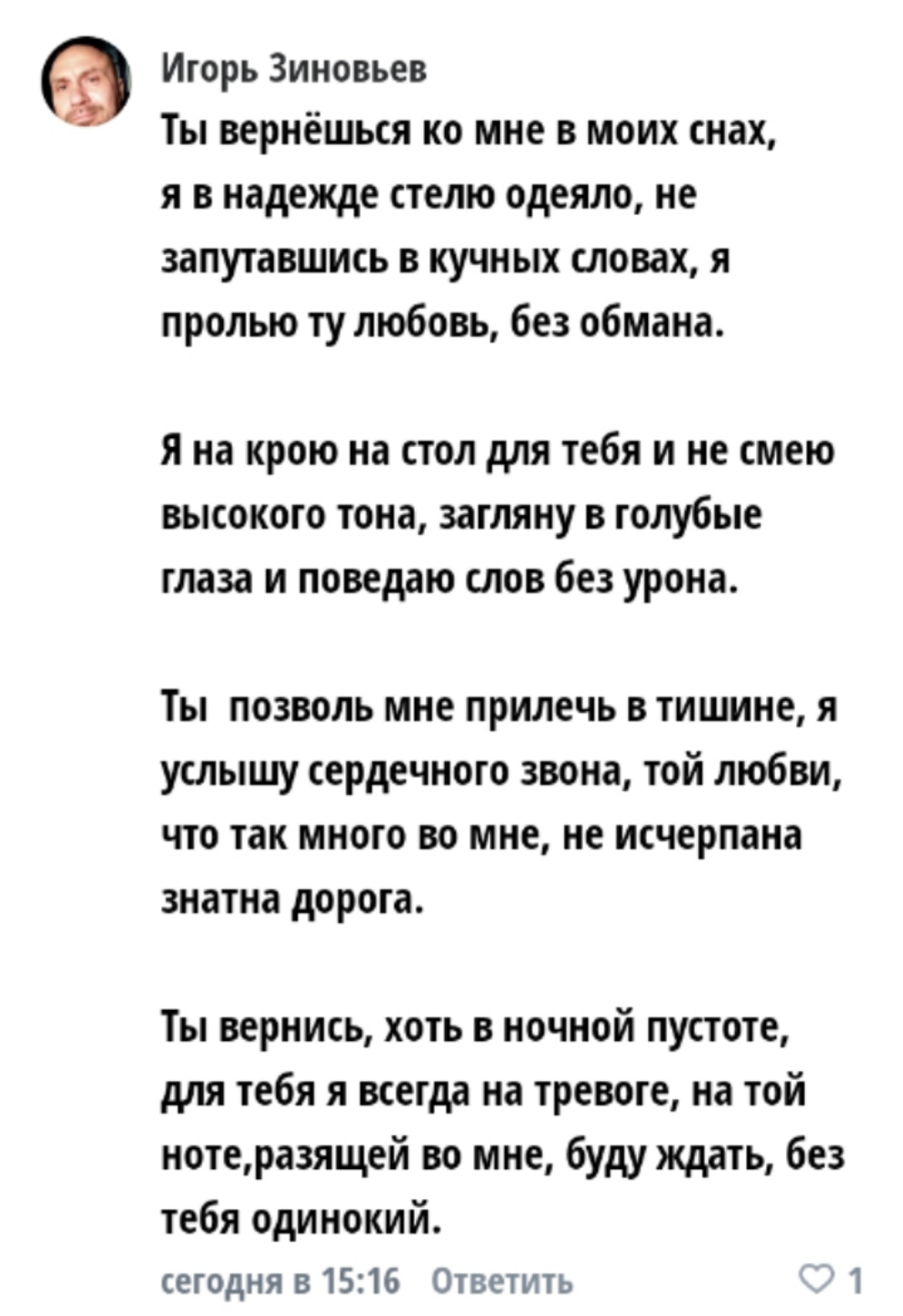 Игорь Зиновьев

Ты вернёшься ко мне в моих снах, я в надежде стелю одеяло, не запутавшись в кучных словах, я пролью ту любовь, без обмана.

Я на крою на стол для тебя и не смею высокого тона, загляну в голубые глаза и поведаю слов без урона.

Ты  позволь мне прилечь в тишине, я услышу сердечного звона, той любви, что так много во мне, не исчерпана знатна дорога.

Ты вернись, хоть в ночной пустоте, для тебя я всегда на тревоге, на той ноте,разящей во мне, буду ждать, без тебя одинокий.

сегодня в 15:16 Ответить

1